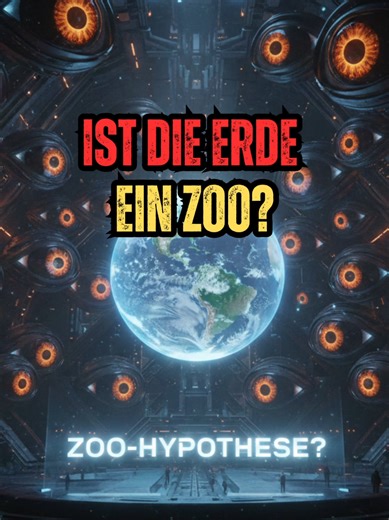 IST DIE ERDE
EIN ZOO?

ZOO-HYPOTHESE?